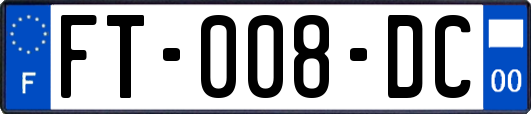 F

FT-008-DC

00